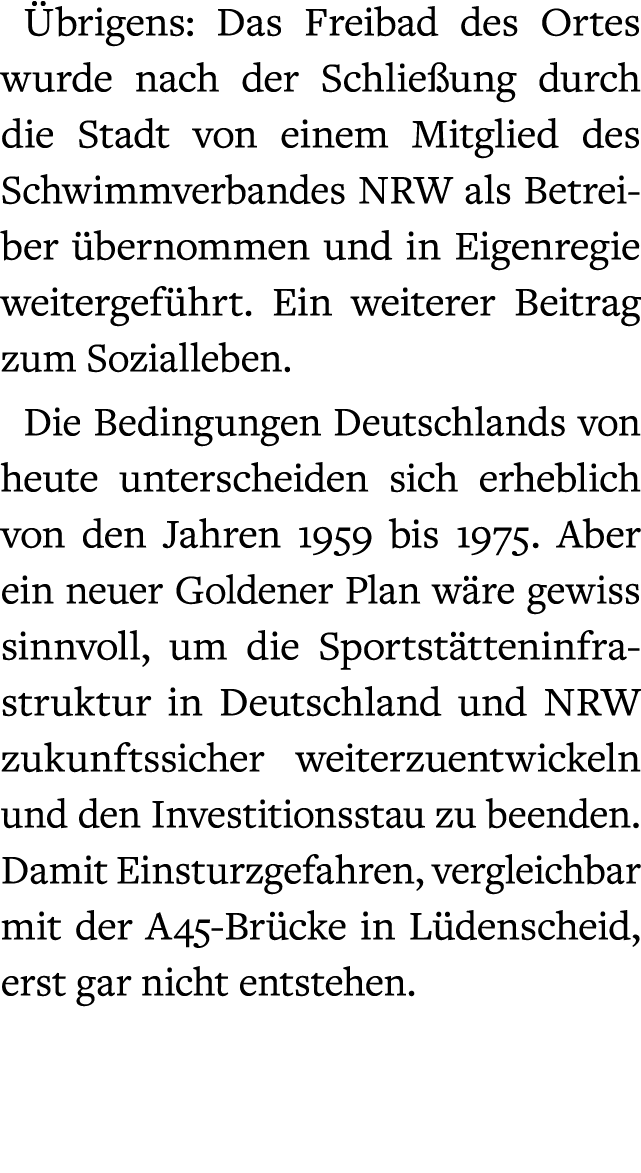 Übrigens: Das Freibad des Ortes wurde nach der Schließung durch die Stadt von einem Mitglied des Schwimmverbandes NRW als Betreiber übernommen und in Eigenregie weitergeführt. Ein weiterer Beitrag zum Sozialleben.

Die Bedingungen Deutschlands von heute unterscheiden sich erheblich von den Jahren 1959 bis 1975. Aber ein neuer Goldener Plan wäre gewiss sinnvoll, um die Sportstätteninfrastruktur in Deutschland und NRW zukunftssicher weiterzuentwickeln und den Investitionsstau zu beenden. Damit Einsturzgefahren, vergleichbar mit der A45-Brücke in Lüdenscheid, erst gar nicht entstehen.